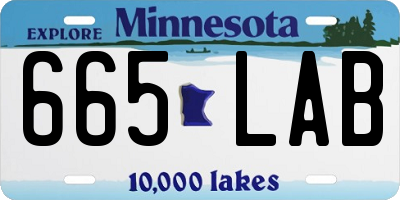 EXPLORE Minnesota

665 LAB

10,000 lakes